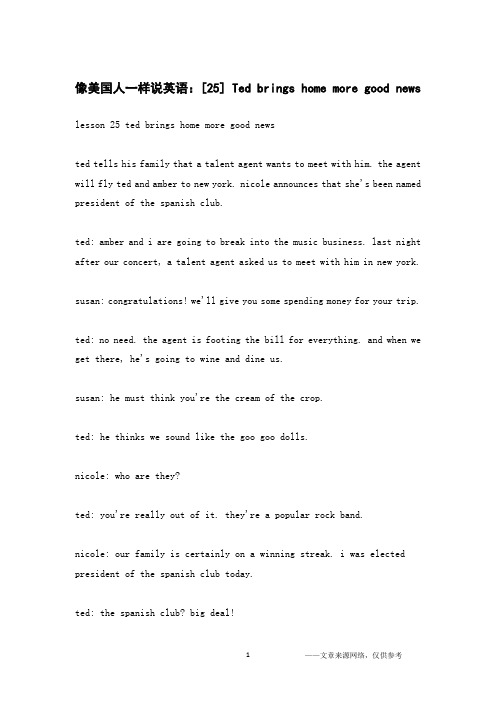 像美国人一样说英语：[25] Ted brings home more good news

lesson 25 ted brings home more good news

ted tells his family that a talent agent wants to meet with him. the agent will fly ted and amber to new york. nicole announces that she's been named president of the spanish club.

ted: amber and i are going to break into the music business. last night after our concert, a talent agent asked us to meet with him in new york.

susan: congratulations! we'll give you some spending money for your trip.

ted: no need. the agent is footing the bill for everything. and when we get there, he's going to wine and dine us.

susan: he must think you're the cream of the crop.

ted: he thinks we sound like the goo goo dolls.

nicole: who are they?

ted: you're really out of it. they're a popular rock band.

nicole: our family is certainly on a winning streak. i was elected president of the spanish club today.

ted: the spanish club? big deal!

1

——文章来源网络，仅供参考